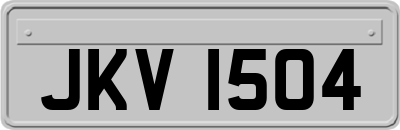 JKV 1504